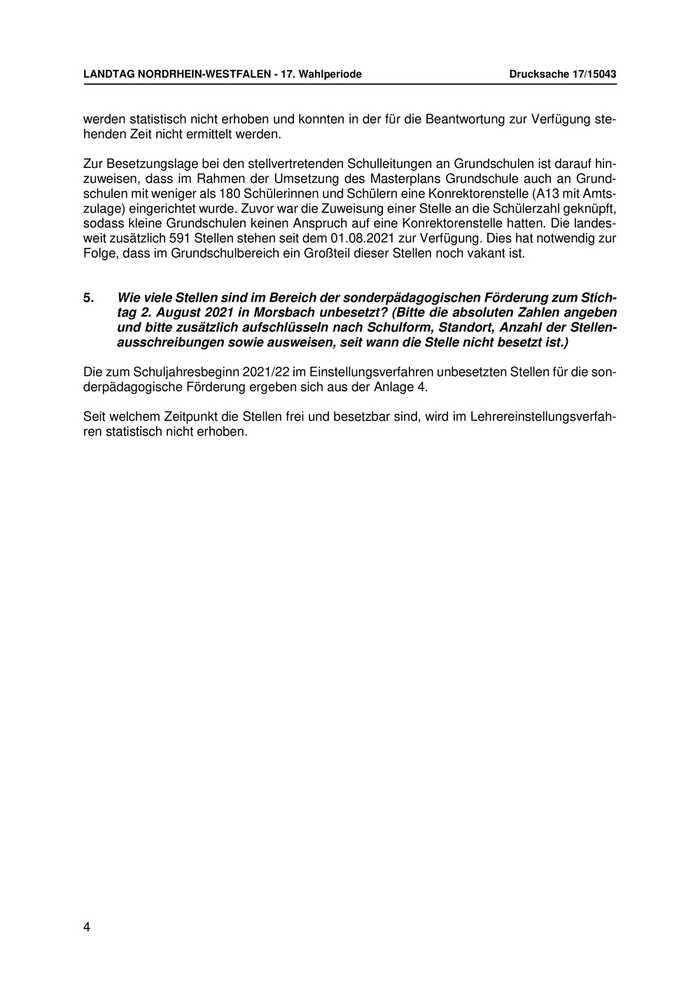 LANDTAG NORDRHEIN-WESTFALEN - 17. Wahlperiode

Drucksache 17/15043

werden statistisch nicht erhoben und konnten in der für die Beantwortung zur Verfügung stehenden Zeit nicht ermittelt werden.

Zur Besetzungslage bei den stellvertretenden Schulleitungen an Grundschulen ist darauf hinzuweisen, dass im Rahmen der Umsetzung des Masterplans Grundschule auch an Grundschulen mit weniger als 180 Schülerinnen und Schülern eine Konrektorenstelle (A13 mit Amtszulage) eingerichtet wurde. Zuvor war die Zuweisung einer Stelle an die Schülerzahl geknüpft, sodass kleine Grundschulen keinen Anspruch auf eine Konrektorenstelle hatten. Die landesweit zusätzlich 591 Stellen stehen seit dem 01.08.2021 zur Verfügung. Dies hat notwendig zur Folge, dass im Grundschulbereich ein Großteil dieser Stellen noch vakant ist.

5. Wie viele Stellen sind im Bereich der sonderpädagogischen Förderung zum Stichtag 2. August 2021 in Morsbach unbesetzt? (Bitte die absoluten Zahlen angeben und bitte zusätzlich aufschlüsseln nach Schulform, Standort, Anzahl der Stellenausschreibungen sowie ausweisen, seit wann die Stelle nicht besetzt ist.)

Die zum Schuljahresbeginn 2021/22 im Einstellungsverfahren unbesetzten Stellen für die sonderpädagogische Förderung ergeben sich aus der Anlage 4.

Seit welchem Zeitpunkt die Stellen frei und besetzbar sind, wird im Lehrereinstellungsverfahren statistisch nicht erhoben.

4